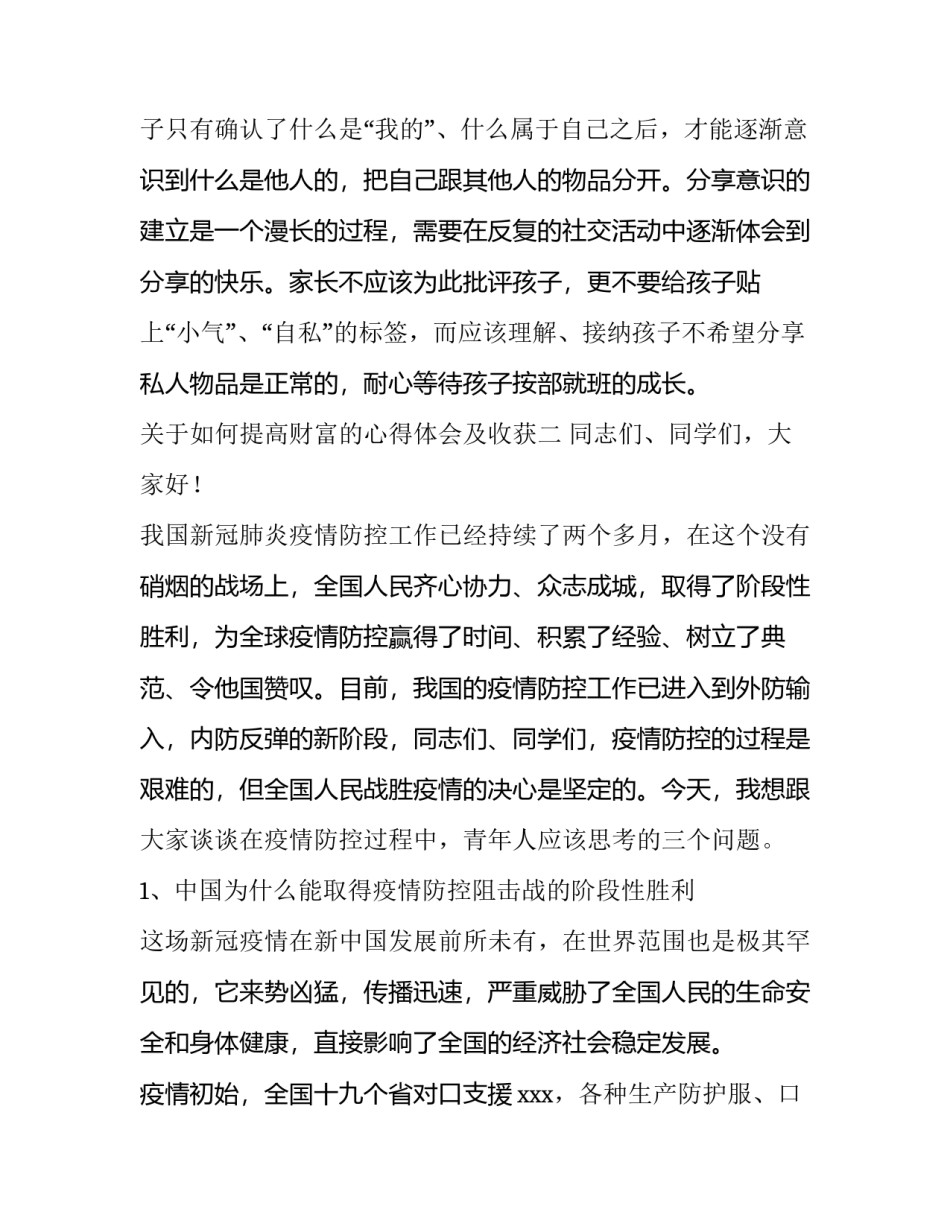 子只有确认了什么是“我的”、什么属于自己之后，才能逐渐意识到什么是他人的，把自己跟其他人的物品分开。分享意识的建立是一个漫长的过程，需要在反复的社交活动中逐渐体会到分享的快乐。家长不应该为此批评孩子，更不要给孩子贴上“小气”、“自私”的标签，而应该理解、接纳孩子不希望分享私人物品是正常的，耐心等待孩子按部就班的成长。

关于如何提高财富的心得体会及收获二 同志们、同学们，大家好！

我国新冠肺炎疫情防控工作已经持续了两个多月，在这个没有硝烟的战场上，全国人民齐心协力、众志成城，取得了阶段性胜利，为全球疫情防控赢得了时间、积累了经验、树立了典范、令他国赞叹。目前，我国的疫情防控工作已进入到外防输入，内防反弹的新阶段，同志们、同学们，疫情防控的过程是艰难的，但全国人民战胜疫情的决心是坚定的。今天，我想跟大家谈谈在疫情防控过程中，青年人应该思考的三个问题。

1、中国为什么能取得疫情防控阻击战的阶段性胜利

这场新冠疫情在新中国发展前所未有，在世界范围也是极其罕见的，它来势凶猛，传播迅速，严重威胁了全国人民的生命安全和身体健康，直接影响了全国的经济社会稳定发展。

疫情初始，全国十九个省对口支援 xxx，各种生产防护服、口